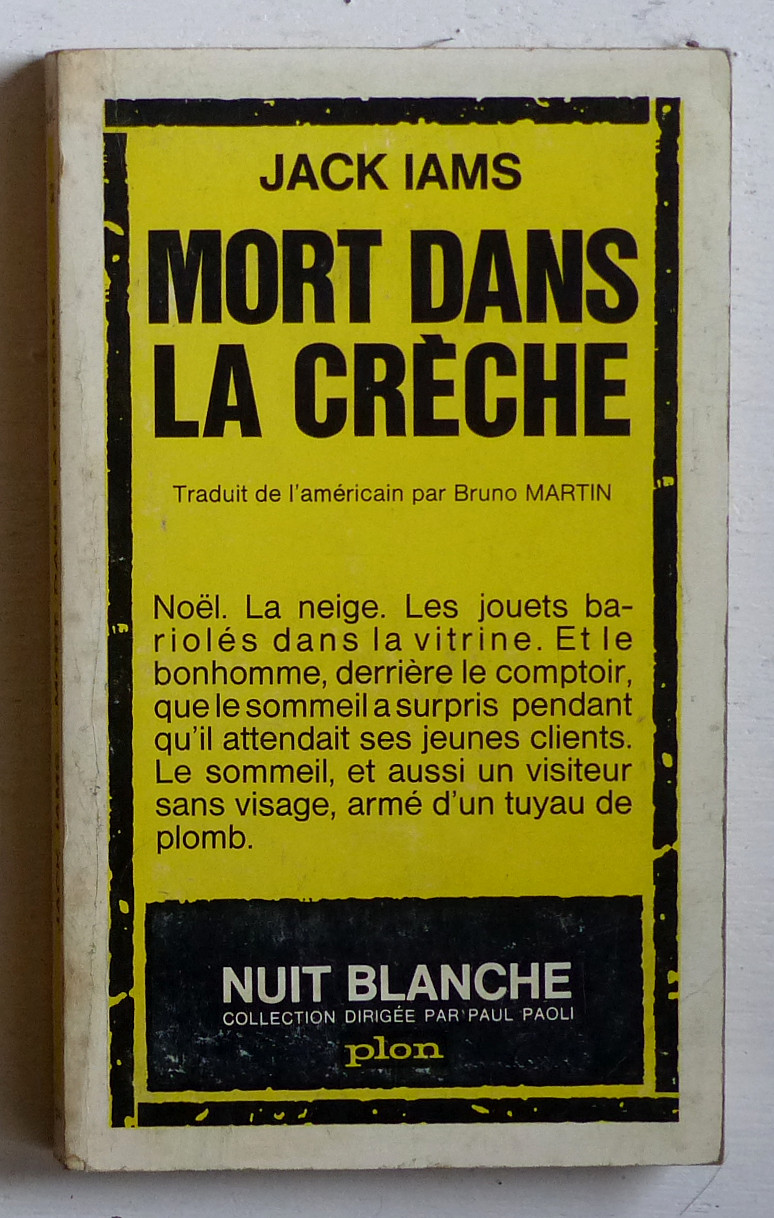 JACK IAMS

MORT DANS LA CRÈCHE

Traduit de l'américain par Bruno MARTIN

Noël. La neige. Les jouets bariolés dans la vitrine. Et le bonhomme, derrière le comptoir, que le sommeil a surpris pendant qu'il attendait ses jeunes clients. Le sommeil, et aussi un visiteur sans visage, armé d'un tuyau de plomb.

NUIT BLANCHE
COLLECTION DIRIGÉE PAR PAUL PAOLI
plon